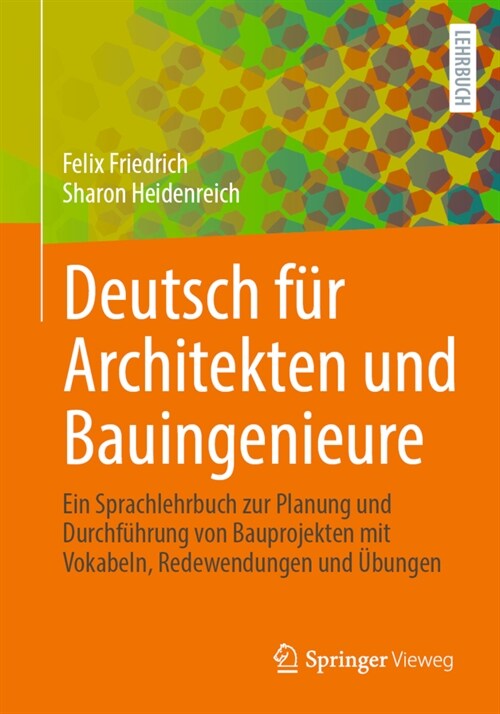 LEHRBUCH

Felix Friedrich
Sharon Heidenreich

Deutsch für Architekten und Bauingenieure

Ein Sprachlehrbuch zur Planung und Durchführung von Bauprojekten mit Vokabeln, Redewendungen und Übungen

Springer Vieweg